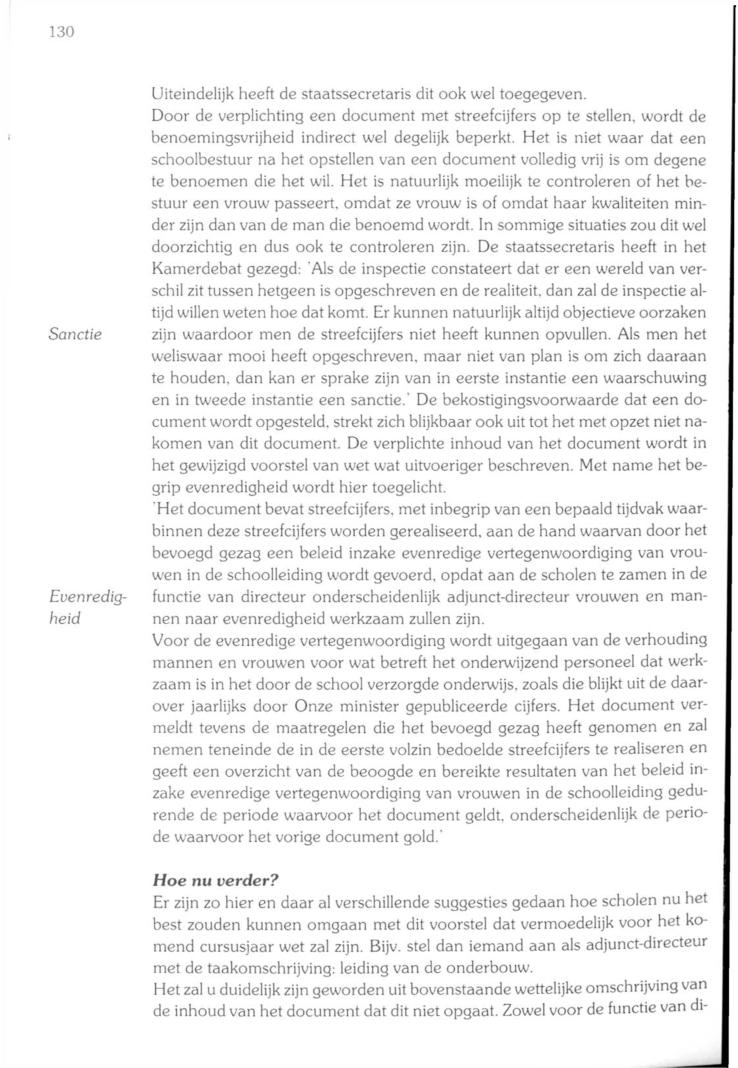 130

Uiteindelijk heeft de staatssecretaris dit ook wel toegegeven.
Door de verplichting een document met streefcijfers op te stellen, wordt de benoemingsvrijheid indirect wel degelijk beperkt. Het is niet waar dat een schoolbestuur na het opstellen van een document volledig vrij is om degene te benoemen die het wil. Het is natuurlijk moeilijk te controleren of het bestuur een vrouw passeert, omdat ze vrouw is of omdat haar kwaliteiten minder zijn dan van de man die benoemd wordt. In sommige situaties zou dit wel doorzichtig en dus ook te controleren zijn. De staatssecretaris heeft in het Kamerdebat gezegd: 'Als de inspectie constateert dat er een wereld van verschil zit tussen hetgeen is opgeschreven en de realiteit, dan zal de inspectie altijd willen weten hoe dat komt. Er kunnen natuurlijk altijd objectieve oorzaken zijn waardoor men de streefcijfers niet heeft kunnen opvullen. Als men het weliswaar mooi heeft opgeschreven, maar niet van plan is om zich daaraan te houden, dan kan er sprake zijn van in eerste instantie een waarschuwing en in tweede instantie een sanctie.' De bekostigingsvoorwaarde dat een document wordt opgesteld, strekt zich blijkbaar ook uit tot het met opzet niet nakomen van dit document. De verplichte inhoud van het document wordt in het gewijzigd voorstel van wet wat uitvoeriger beschreven. Met name het begrip evenredigheid wordt hier toegelicht.

Sanctie

'Het document bevat streefcijfers, met inbegrip van een bepaald tijdvak waarbinnen deze streefcijfers worden gerealiseerd, aan de hand waarvan door het bevoegd gezag een beleid inzake evenredige vertegenwoordiging van vrouwen in de schoolleiding wordt gevoerd, opdat aan de scholen te zamen in de functie van directeur onderscheidenlijk adjunct-directeur vrouwen en mannen naar evenredigheid werkzaam zullen zijn.

Evenredigheid

Voor de evenredige vertegenwoordiging wordt uitgegaan van de verhouding mannen en vrouwen voor wat betreft het onderwijzend personeel dat werkzaam is in het door de school verzorgde onderwijs, zoals die blijkt uit de daarover jaarlijks door Onze minister gepubliceerde cijfers. Het document vermeldt tevens de maatregelen die het bevoegd gezag heeft genomen en zal nemen teneinde de in de eerste volzin bedoelde streefcijfers te realiseren en geeft een overzicht van de beoogde en bereikte resultaten van het beleid inzake evenredige vertegenwoordiging van vrouwen in de schoolleiding gedurende de periode waarvoor het document geldt, onderscheidenlijk de periode waarvoor het vorige document gold.'

Hoe nu verder?
Er zijn zo hier en daar al verschillende suggesties gedaan hoe scholen nu het best zouden kunnen omgaan met dit voorstel dat vermoedelijk voor het komend cursusjaar wet zal zijn. Bijv. stel dan iemand aan als adjunct-directeur met de taakomschrijving: leiding van de onderbouw.
Het zal u duidelijk zijn geworden uit bovenstaande wettelijke omschrijving van de inhoud van het document dat dit niet opgaat. Zowel voor de functie van di-